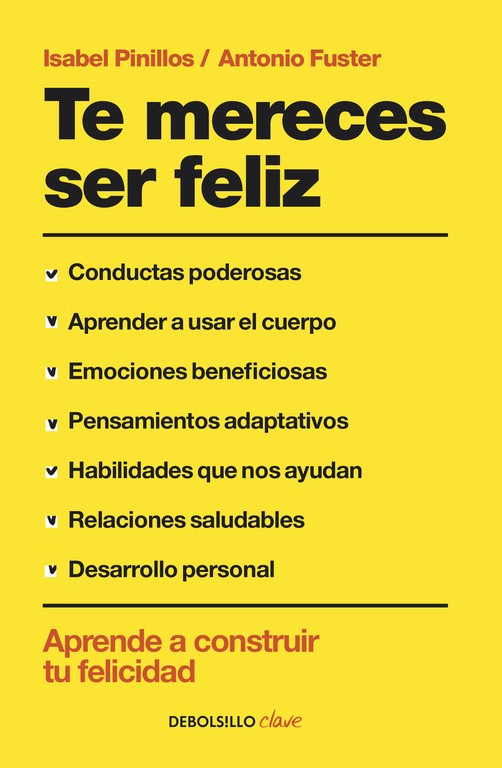 Isabel Pinillos / Antonio Fuster

Te mereces ser feliz

☑ Conductas poderosas

☑ Aprender a usar el cuerpo

☑ Emociones beneficiosas

☑ Pensamientos adaptativos

☑ Habilidades que nos ayudan

☑ Relaciones saludables

☑ Desarrollo personal

Aprende a construir tu felicidad

DEBOLS!LLO clave